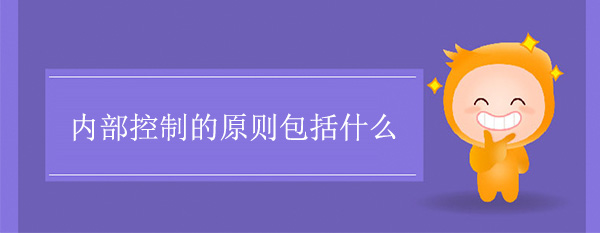 内部控制的原则包括什么